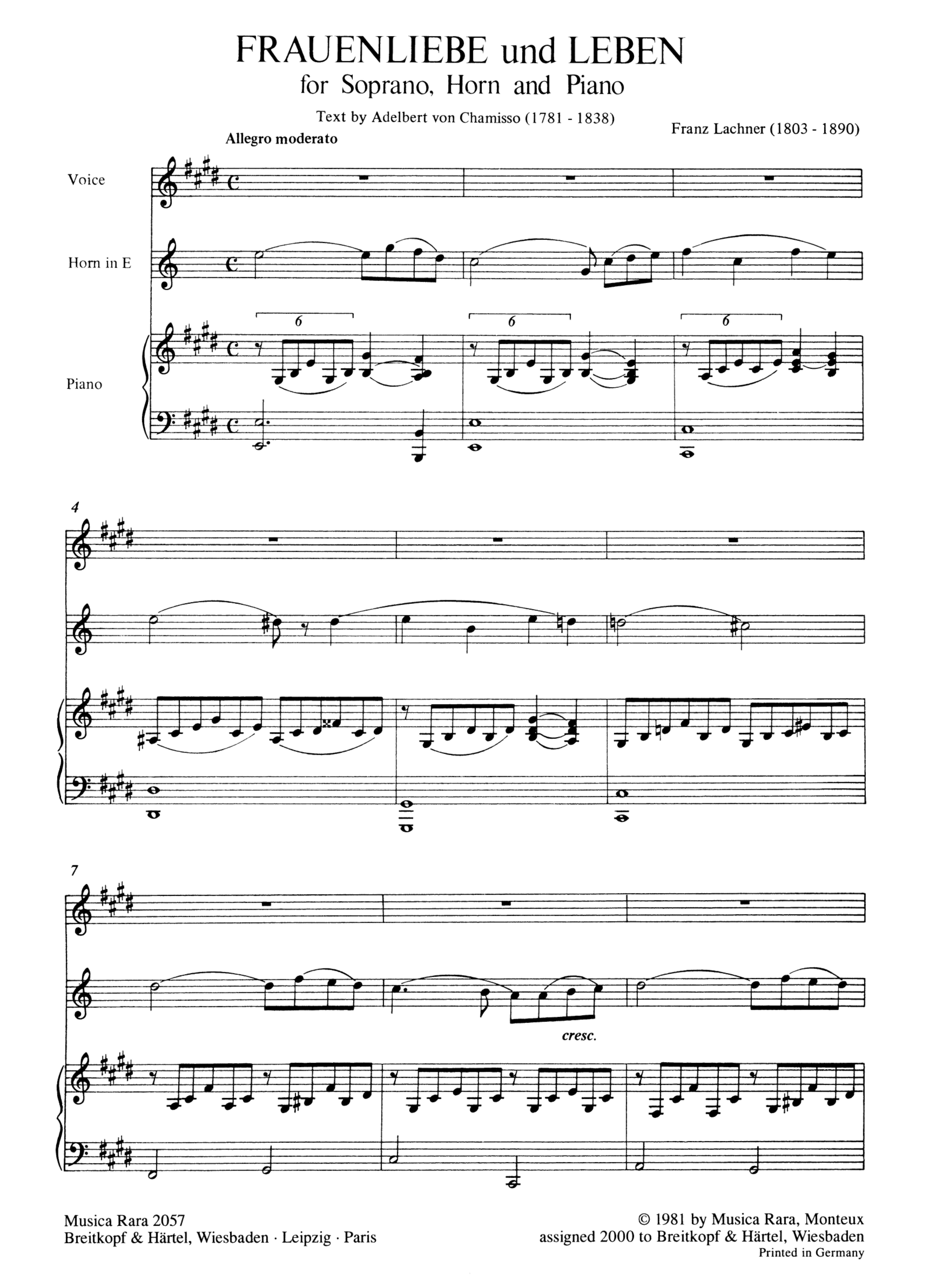 FRAUENLIEBE und LEBEN
for Soprano, Horn and Piano

Text by Adelbert von Chamisso (1781 - 1838)

Franz Lachner (1803 - 1890)

Allegro moderato

Voice

Horn in E

Piano

6

6

6

4

7

cresc.

Musica Rara 2057
Breitkopf & Härtel, Wiesbaden · Leipzig · Paris

© 1981 by Musica Rara, Monteux
assigned 2000 to Breitkopf & Härtel, Wiesbaden
Printed in Germany